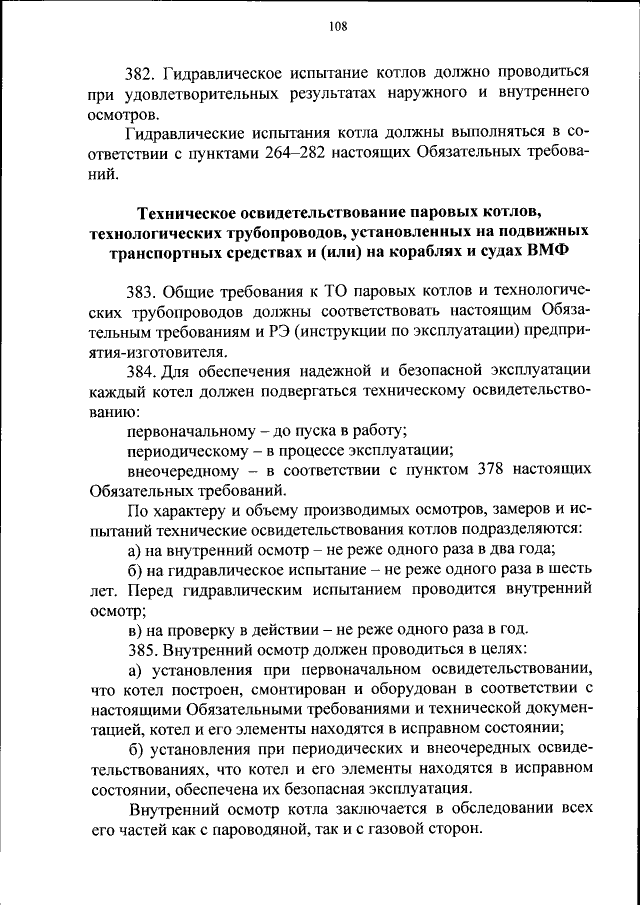 108

382. Гидравлическое испытание котлов должно проводиться при удовлетворительных результатах наружного и внутреннего осмотров.

Гидравлические испытания котла должны выполняться в соответствии с пунктами 264–282 настоящих Обязательных требований.

Техническое освидетельствование паровых котлов, технологических трубопроводов, установленных на подвижных транспортных средствах и (или) на кораблях и судах ВМФ

383. Общие требования к ТО паровых котлов и технологических трубопроводов должны соответствовать настоящим Обязательным требованиям и РЭ (инструкции по эксплуатации) предприятия-изготовителя.

384. Для обеспечения надежной и безопасной эксплуатации каждый котел должен подвергаться техническому освидетельствованию:

первоначальному – до пуска в работу;

периодическому – в процессе эксплуатации;

внеочередному – в соответствии с пунктом 378 настоящих Обязательных требований.

По характеру и объему производимых осмотров, замеров и испытаний технические освидетельствования котлов подразделяются:

а) на внутренний осмотр – не реже одного раза в два года;

б) на гидравлическое испытание – не реже одного раза в шесть лет. Перед гидравлическим испытанием проводится внутренний осмотр;

в) на проверку в действии – не реже одного раза в год.

385. Внутренний осмотр должен проводиться в целях:

а) установления при первоначальном освидетельствовании, что котел построен, смонтирован и оборудован в соответствии с настоящими Обязательными требованиями и технической документацией, котел и его элементы находятся в исправном состоянии;

б) установления при периодических и внеочередных освидетельствованиях, что котел и его элементы находятся в исправном состоянии, обеспечена их безопасная эксплуатация.

Внутренний осмотр котла заключается в обследовании всех его частей как с пароводяной, так и с газовой сторон.